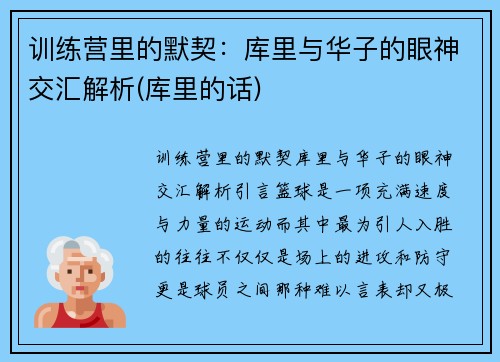 训练营里的默契：库里与华子的眼神交汇解析(库里的话)

训练营里的默契库里与华子的眼神交汇解析引言篮球是一项充满速度与力量的运动而其中最为引人入胜的往往不仅仅是场上的进攻和防守更是球员之间那种难以言表却又极